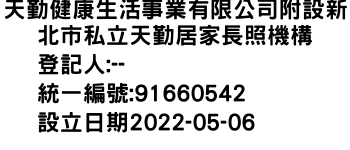 天勤健康生活事業有限公司附設新北市私立天勤居家長照機構
登記人:--
統一編號:91660542
設立日期2022-05-06